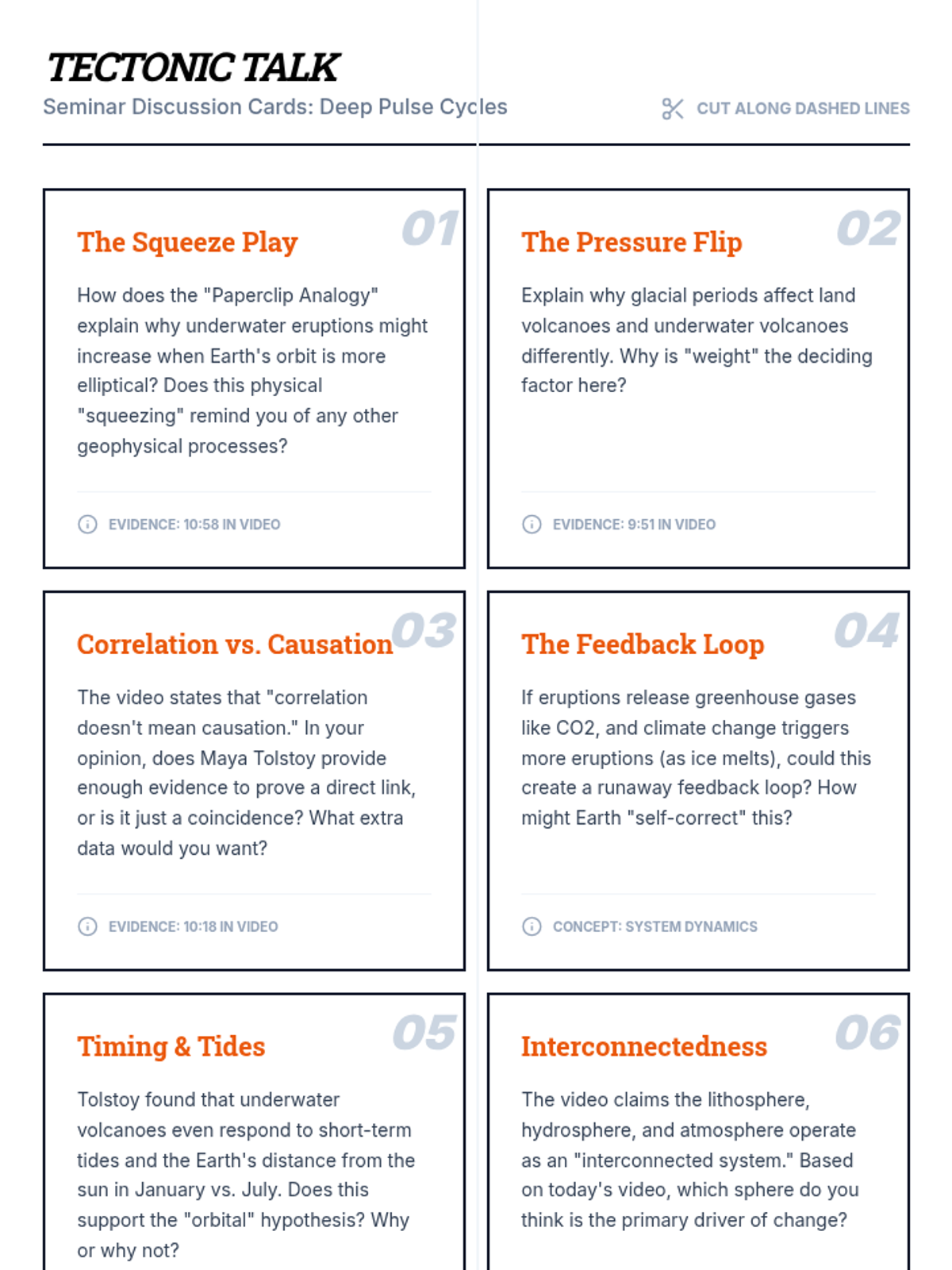 TECTONIC TALK

Seminar Discussion Cards: Deep Pulse Cycles

CUT ALONG DASHED LINES

01

The Squeeze Play

How does the "Paperclip Analogy" explain why underwater eruptions might increase when Earth's orbit is more elliptical? Does this physical "squeezing" remind you of any other geophysical processes?

EVIDENCE: 10:58 IN VIDEO

02

The Pressure Flip

Explain why glacial periods affect land volcanoes and underwater volcanoes differently. Why is "weight" the deciding factor here?

EVIDENCE: 9:51 IN VIDEO

03

Correlation vs. Causation

The video states that "correlation doesn't mean causation." In your opinion, does Maya Tolstoy provide enough evidence to prove a direct link, or is it just a coincidence? What extra data would you want?

EVIDENCE: 10:18 IN VIDEO

04

The Feedback Loop

If eruptions release greenhouse gases like CO2, and climate change triggers more eruptions (as ice melts), could this create a runaway feedback loop? How might Earth "self-correct" this?

CONCEPT: SYSTEM DYNAMICS

05

Timing & Tides

Tolstoy found that underwater volcanoes even respond to short-term tides and the Earth's distance from the sun in January vs. July. Does this support the "orbital" hypothesis? Why or why not?

06

Interconnectedness

The video claims the lithosphere, hydrosphere, and atmosphere operate as an "interconnected system." Based on today's video, which sphere do you think is the primary driver of change?